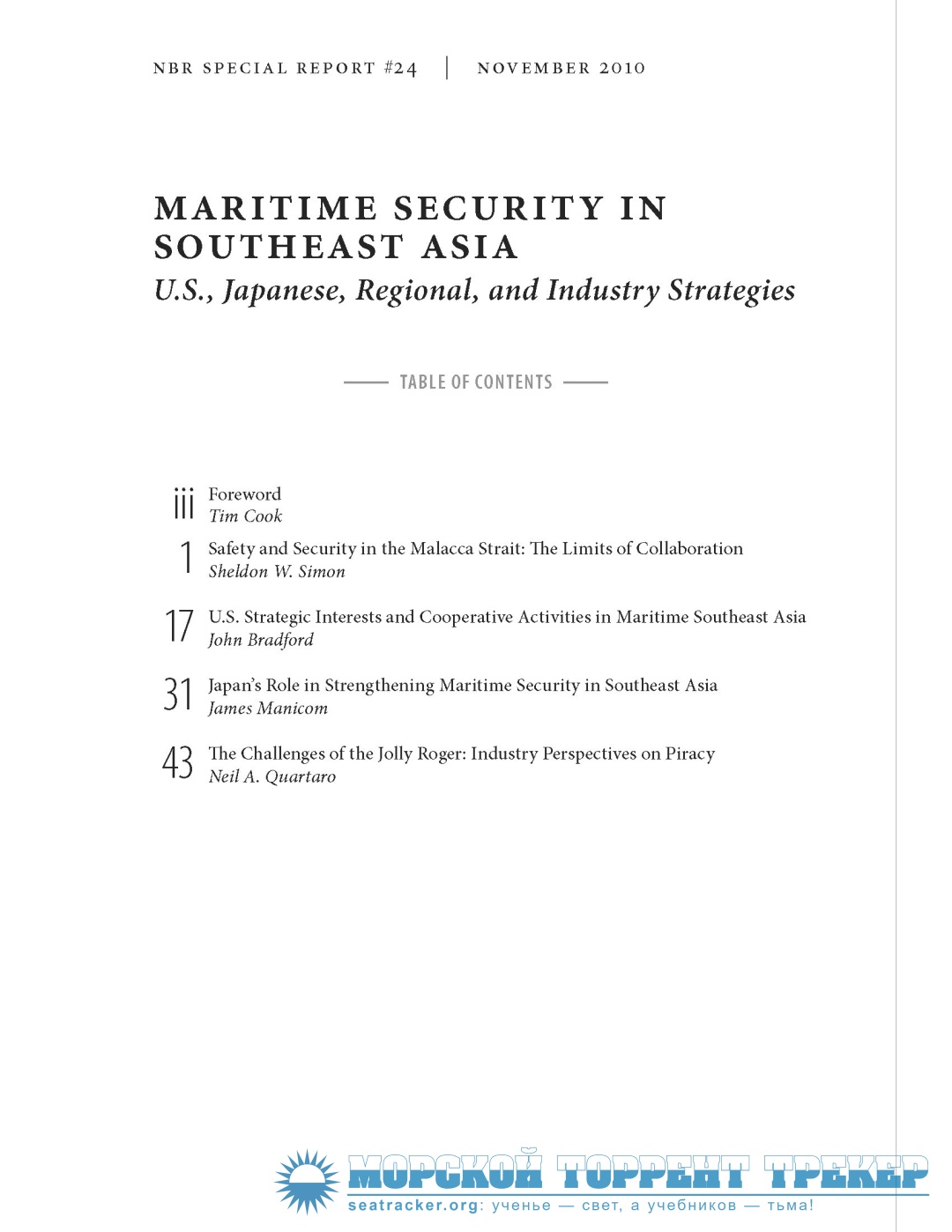 NBR SPECIAL REPORT #24 | NOVEMBER 2010

MARITIME SECURITY IN SOUTHEAST ASIA

U.S., Japanese, Regional, and Industry Strategies

TABLE OF CONTENTS

iii Foreword
Tim Cook

1 Safety and Security in the Malacca Strait: The Limits of Collaboration
Sheldon W. Simon

17 U.S. Strategic Interests and Cooperative Activities in Maritime Southeast Asia
John Bradford

31 Japan's Role in Strengthening Maritime Security in Southeast Asia
James Manicom

43 The Challenges of the Jolly Roger: Industry Perspectives on Piracy
Neil A. Quartaro

МОРСКОЙ ТОРРЕНТ ТРЕКЕР
seatracker.org: ученье — свет, а учебников — тьма!